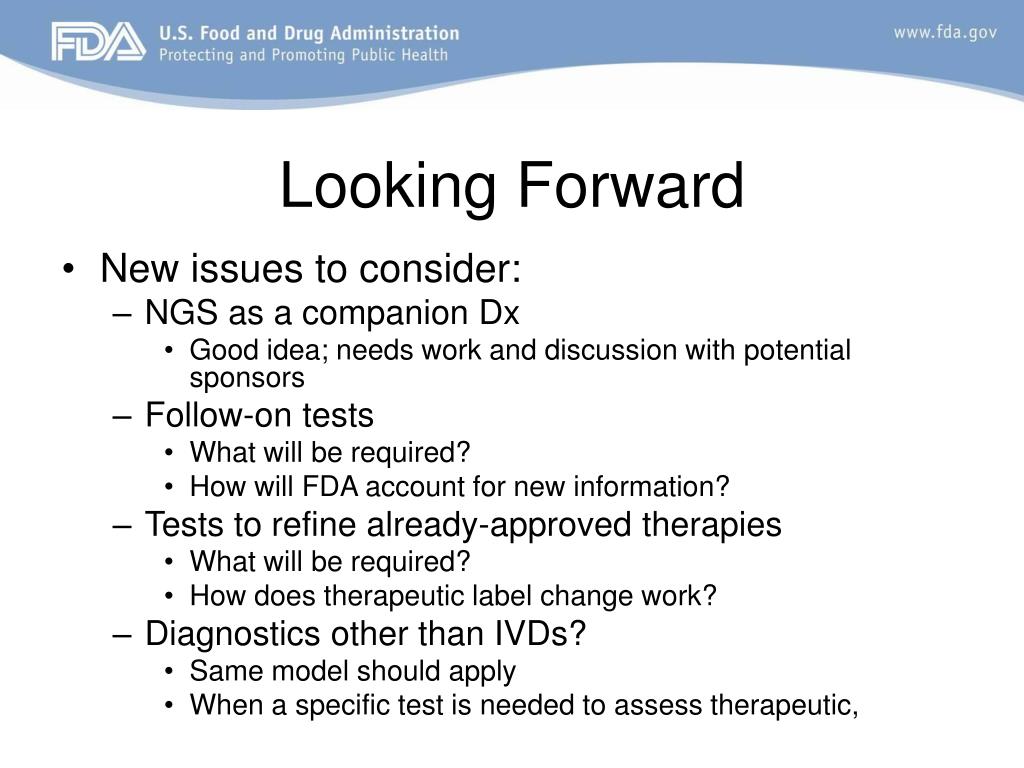 FDA U.S. Food and Drug Administration
Protecting and Promoting Public Health

www.fda.gov

Looking Forward

• New issues to consider:
– NGS as a companion Dx
• Good idea; needs work and discussion with potential sponsors
– Follow-on tests
• What will be required?
• How will FDA account for new information?
– Tests to refine already-approved therapies
• What will be required?
• How does therapeutic label change work?
– Diagnostics other than IVDs?
• Same model should apply
• When a specific test is needed to assess therapeutic,